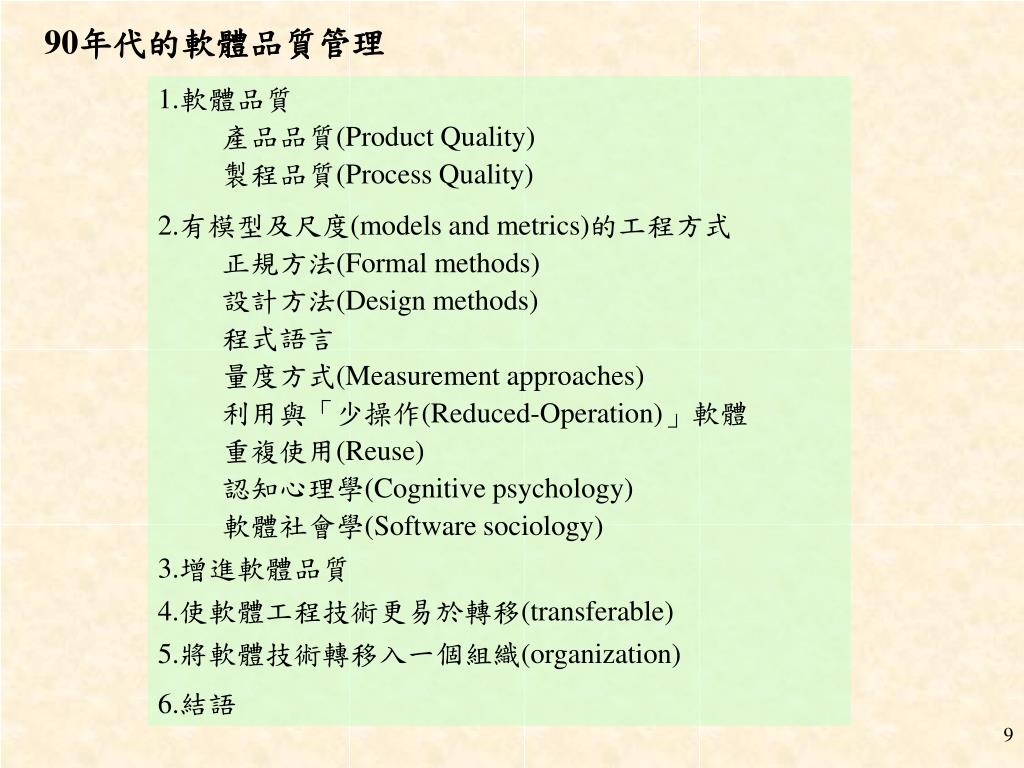 90年代的軟體品質管理

1.軟體品質
產品品質(Product Quality)
製程品質(Process Quality)

2.有模型及尺度(models and metrics)的工程方式
正規方法(Formal methods)
設計方法(Design methods)
程式語言
量度方式(Measurement approaches)
利用與「少操作(Reduced-Operation)」軟體
重複使用(Reuse)
認知心理學(Cognitive psychology)
軟體社會學(Software sociology)

3.增進軟體品質

4.使軟體工程技術更易於轉移(transferable)

5.將軟體技術轉移入一個組織(organization)

6.結語

9